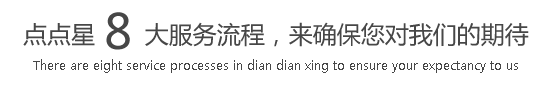 点点星 8 大服务流程，来确保您对我们的期待

There are eight service processes in dian dian xing to ensure your expectancy to us